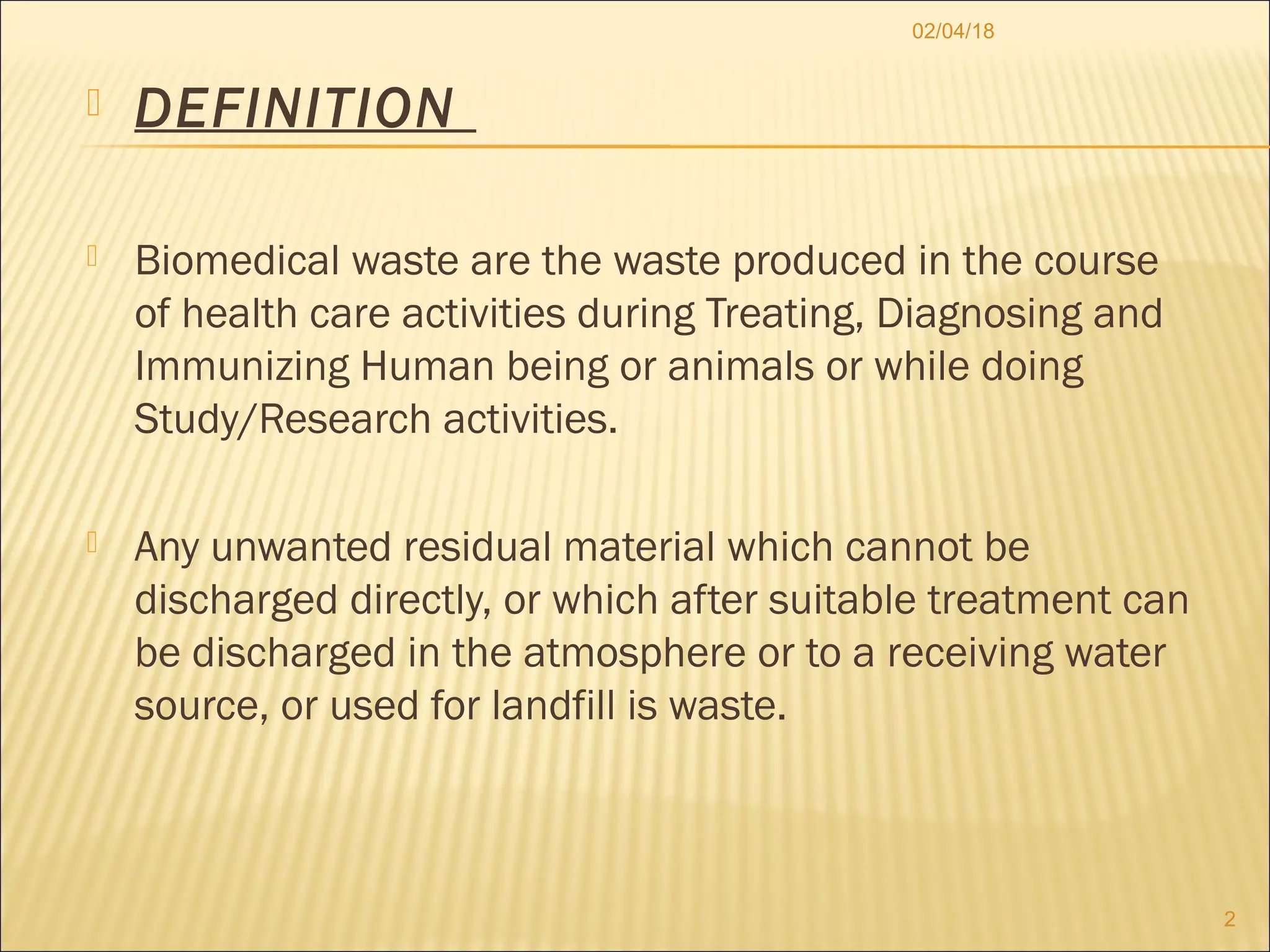 02/04/18

DEFINITION

Biomedical waste are the waste produced in the course of health care activities during Treating, Diagnosing and Immunizing Human being or animals or while doing Study/Research activities.

Any unwanted residual material which cannot be discharged directly, or which after suitable treatment can be discharged in the atmosphere or to a receiving water source, or used for landfill is waste.

2